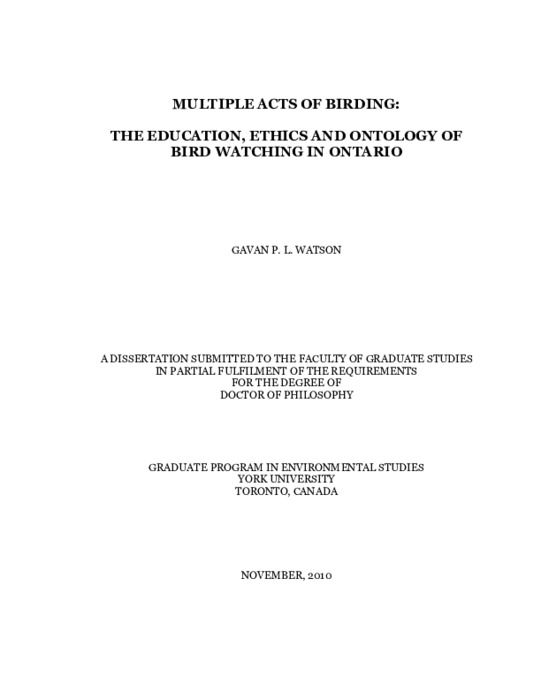 MULTIPLE ACTS OF BIRDING:

THE EDUCATION, ETHICS AND ONTOLOGY OF BIRD WATCHING IN ONTARIO

GAVAN P. L. WATSON

A DISSERTATION SUBMITTED TO THE FACULTY OF GRADUATE STUDIES IN PARTIAL FULFILMENT OF THE REQUIREMENTS FOR THE DEGREE OF DOCTOR OF PHILOSOPHY

GRADUATE PROGRAM IN ENVIRONMENTAL STUDIES
YORK UNIVERSITY
TORONTO, CANADA

NOVEMBER, 2010